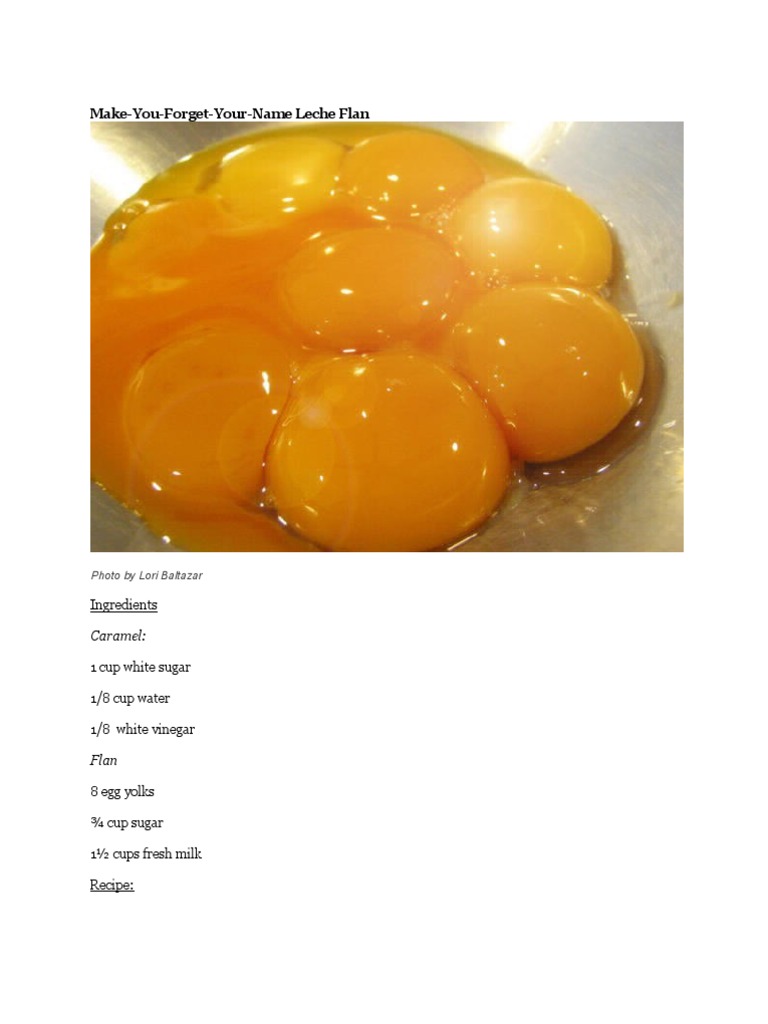 Make-You-Forget-Your-Name Leche Flan

Photo by Lori Baltazar

Ingredients

Caramel:

1 cup white sugar

1/8 cup water

1/8 white vinegar

Flan

8 egg yolks

¾ cup sugar

1½ cups fresh milk

Recipe: